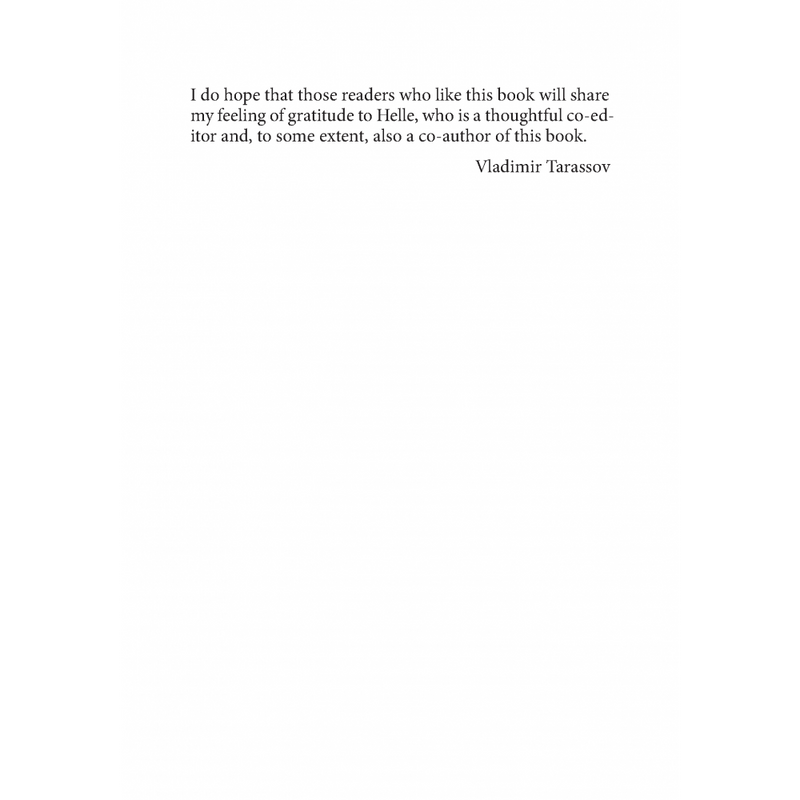 I do hope that those readers who like this book will share my feeling of gratitude to Helle, who is a thoughtful co-editor and, to some extent, also a co-author of this book.

Vladimir Tarassov